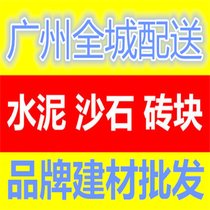 广州全城配送

水泥 沙石 砖块

品牌建材批发